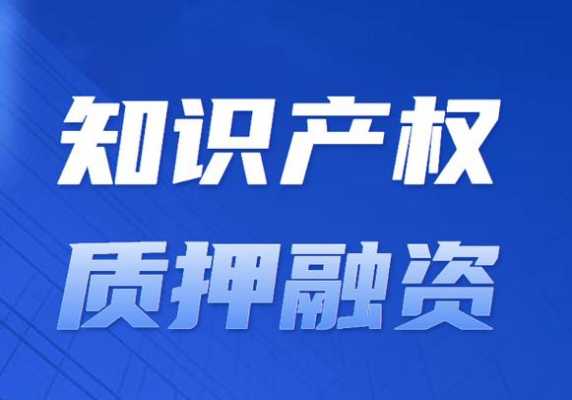 知识产权
质押融资